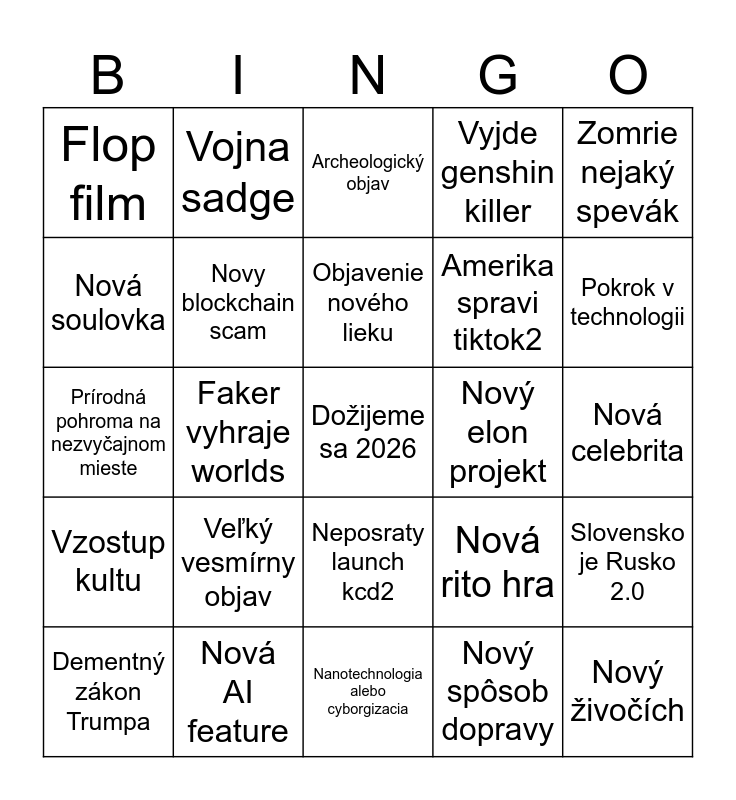 | B | I | N | G | O |
|---|---|---|---|---|
| Flop film | Vojna sadge | Archeologický objav | Vyjde genshin killer | Zomrie nejaký spevák |
| Nová soulovka | Novy blockchain scam | Objavenie nového lieku | Amerika spravi tiktok2 | Pokrok v technologii |
| Prírodná pohroma na nezvyčajnom mieste | Faker vyhraje worlds | Dožijeme sa 2026 | Nový elon projekt | Nová celebrita |
| Vzostup kultu | Veľký vesmírny objav | Neposraty launch kcd2 | Nová rito hra | Slovensko je Rusko 2.0 |
| Dementný zákon Trumpa | Nová AI feature | Nanotechnologia alebo cyborgizacia | Nový spôsob dopravy | Nový živočích |